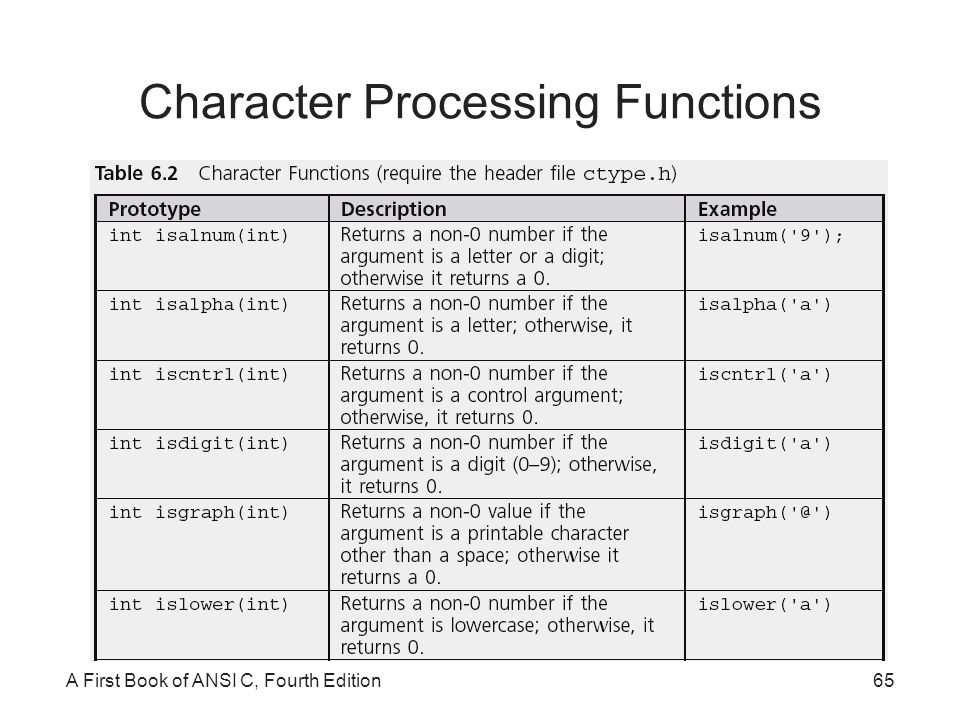 Character Processing Functions

Table 6.2 Character Functions (require the header file ctype.h)

| Prototype | Description | Example |
|---|---|---|
| int isalnum(int) | Returns a non-0 number if the argument is a letter or a digit; otherwise it returns a 0. | isalnum('9'); |
| int isalpha(int) | Returns a non-0 number if the argument is a letter; otherwise, it returns 0. | isalpha('a') |
| int iscntrl(int) | Returns a non-0 number if the argument is a control argument; otherwise, it returns 0. | iscntrl('a') |
| int isdigit(int) | Returns a non-0 number if the argument is a digit (0–9); otherwise, it returns 0. | isdigit('a') |
| int isgraph(int) | Returns a non-0 value if the argument is a printable character other than a space; otherwise it returns a 0. | isgraph('@') |
| int islower(int) | Returns a non-0 number if the argument is lowercase; otherwise, it returns 0. | islower('a') |

A First Book of ANSI C, Fourth Edition

65